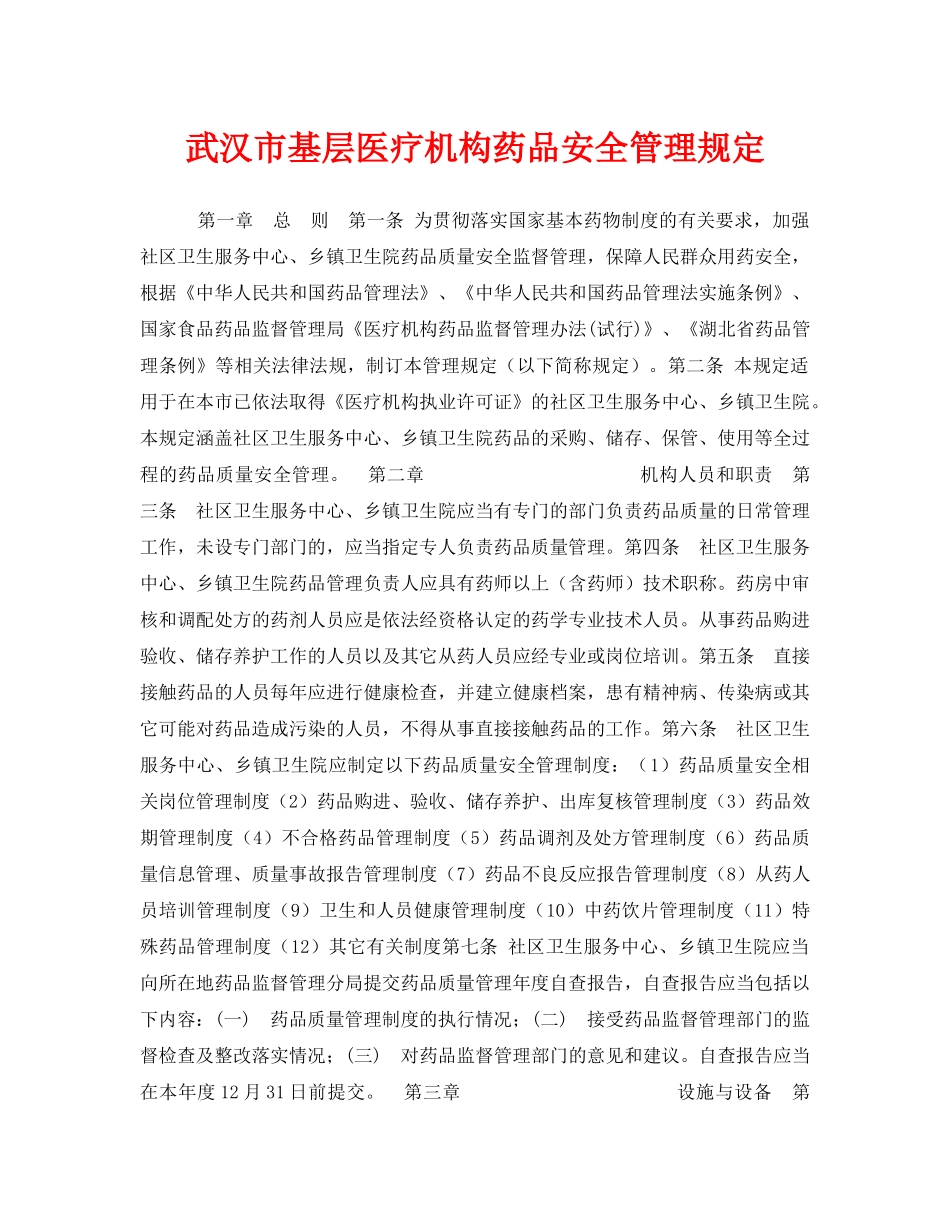 武汉市基层医疗机构药品安全管理规定

第一章　总　则　第一条 为贯彻落实国家基本药物制度的有关要求，加强社区卫生服务中心、乡镇卫生院药品质量安全监督管理，保障人民群众用药安全，根据《中华人民共和国药品管理法》、《中华人民共和国药品管理法实施条例》、国家食品药品监督管理局《医疗机构药品监督管理办法(试行)》、《湖北省药品管理条例》等相关法律法规，制订本管理规定（以下简称规定）。第二条 本规定适用于在本市已依法取得《医疗机构执业许可证》的社区卫生服务中心、乡镇卫生院。本规定涵盖社区卫生服务中心、乡镇卫生院药品的采购、储存、保管、使用等全过程的药品质量安全管理。　第二章　　机构人员和职责　第三条　社区卫生服务中心、乡镇卫生院应当有专门的部门负责药品质量的日常管理工作，未设专门部门的，应当指定专人负责药品质量管理。第四条　社区卫生服务中心、乡镇卫生院药品管理负责人应具有药师以上（含药师）技术职称。药房中审核和调配处方的药剂人员应是依法经资格认定的药学专业技术人员。从事药品购进验收、储存养护工作的人员以及其它从药人员应经专业或岗位培训。第五条　直接接触药品的人员每年应进行健康检查，并建立健康档案，患有精神病、传染病或其它可能对药品造成污染的人员，不得从事直接接触药品的工作。第六条　社区卫生服务中心、乡镇卫生院应制定以下药品质量安全管理制度：（1）药品质量安全相关岗位管理制度（2）药品购进、验收、储存养护、出库复核管理制度（3）药品效期管理制度（4）不合格药品管理制度（5）药品调剂及处方管理制度（6）药品质量信息管理、质量事故报告管理制度（7）药品不良反应报告管理制度（8）从药人员培训管理制度（9）卫生和人员健康管理制度（10）中药饮片管理制度（11）特殊药品管理制度（12）其它有关制度第七条 社区卫生服务中心、乡镇卫生院应当向所在地药品监督管理分局提交药品质量管理年度自查报告，自查报告应当包括以下内容：(一)　药品质量管理制度的执行情况；(二)　接受药品监督管理部门的监督检查及整改落实情况；(三)　对药品监督管理部门的意见和建议。自查报告应当在本年度12月31日前提交。　第三章　　设施与设备　第